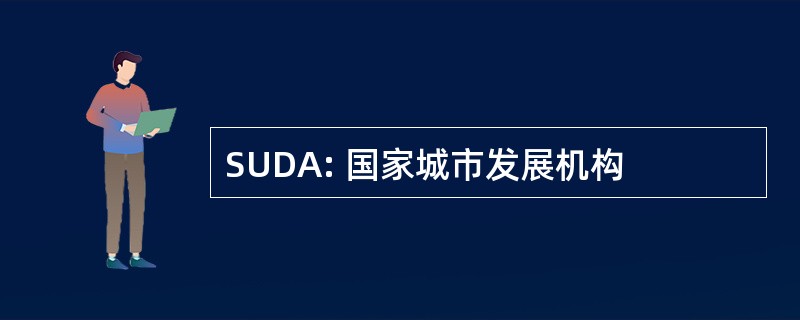 SUDA: 国家城市发展机构